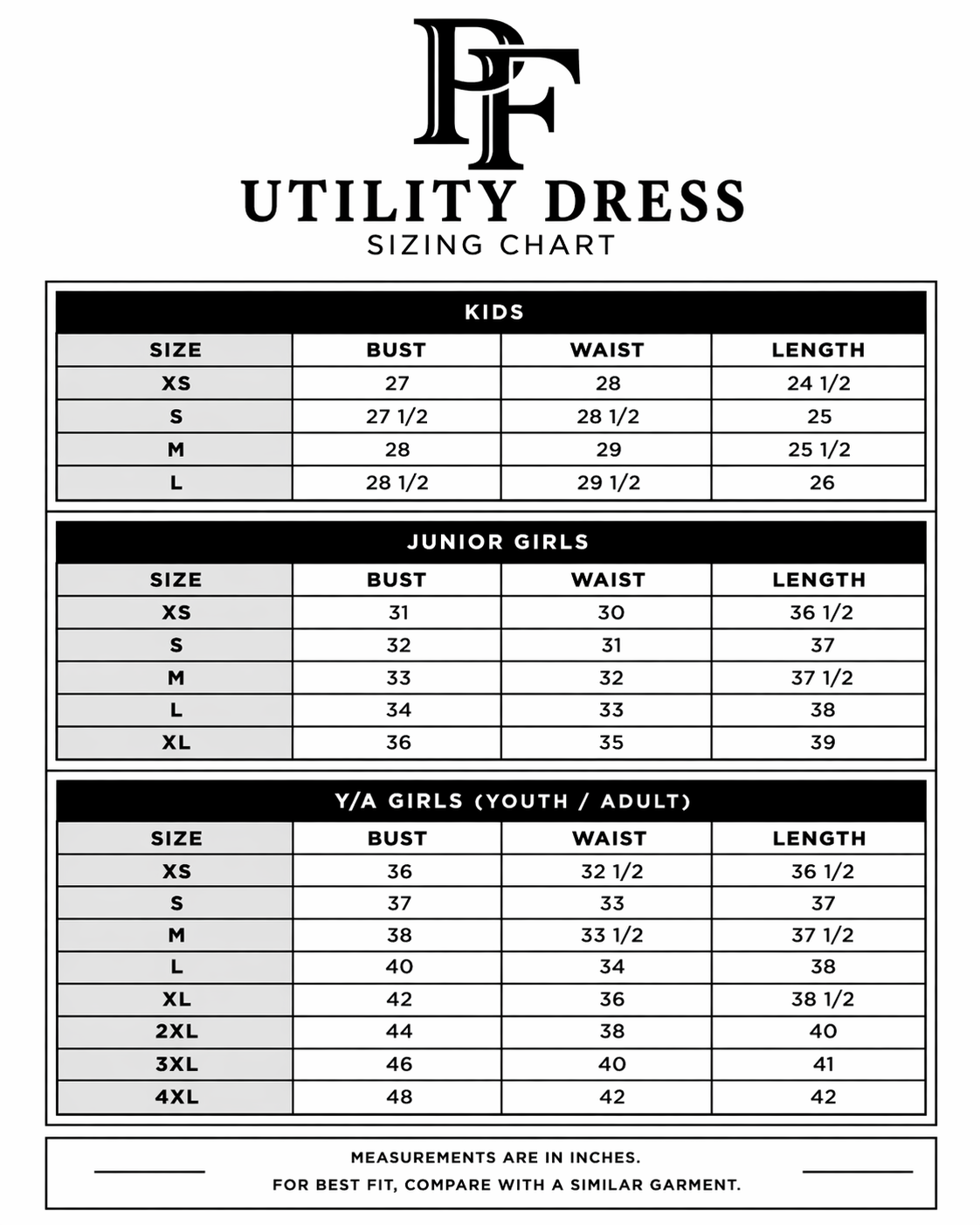 PF

UTILITY DRESS
SIZING CHART

KIDS

| SIZE | BUST | WAIST | LENGTH |
|---|---|---|---|
| XS | 27 | 28 | 24 1/2 |
| S | 27 1/2 | 28 1/2 | 25 |
| M | 28 | 29 | 25 1/2 |
| L | 28 1/2 | 29 1/2 | 26 |

JUNIOR GIRLS

| SIZE | BUST | WAIST | LENGTH |
|---|---|---|---|
| XS | 31 | 30 | 36 1/2 |
| S | 32 | 31 | 37 |
| M | 33 | 32 | 37 1/2 |
| L | 34 | 33 | 38 |
| XL | 36 | 35 | 39 |

Y/A GIRLS (YOUTH / ADULT)

| SIZE | BUST | WAIST | LENGTH |
|---|---|---|---|
| XS | 36 | 32 1/2 | 36 1/2 |
| S | 37 | 33 | 37 |
| M | 38 | 33 1/2 | 37 1/2 |
| L | 40 | 34 | 38 |
| XL | 42 | 36 | 38 1/2 |
| 2XL | 44 | 38 | 40 |
| 3XL | 46 | 40 | 41 |
| 4XL | 48 | 42 | 42 |

MEASUREMENTS ARE IN INCHES.
FOR BEST FIT, COMPARE WITH A SIMILAR GARMENT.